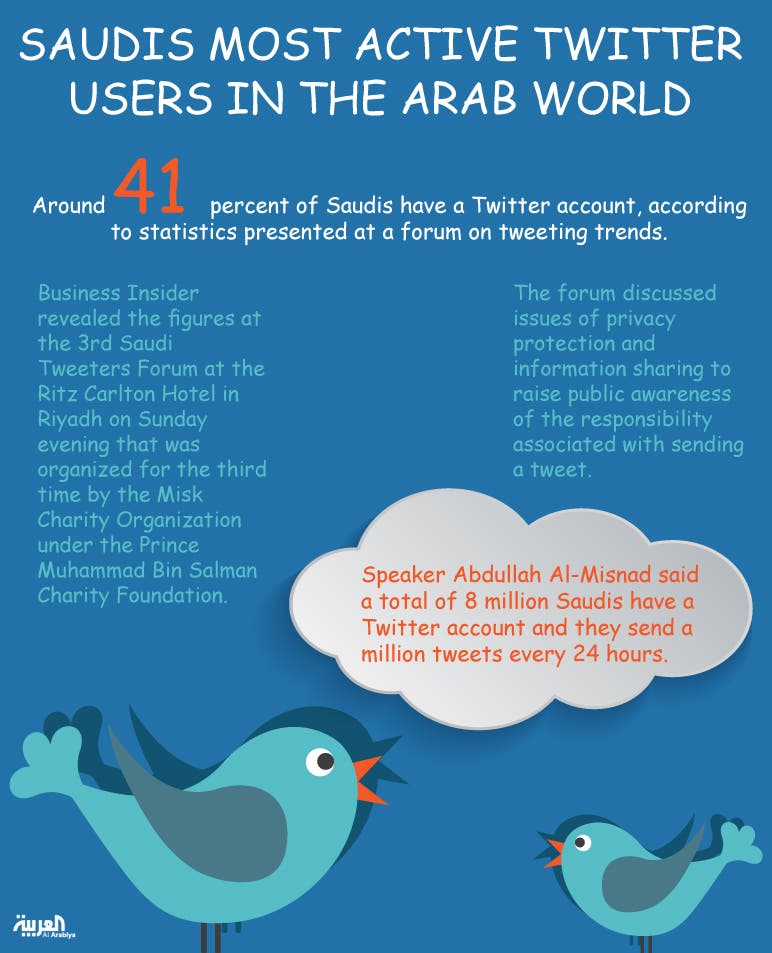 SAUDIS MOST ACTIVE TWITTER USERS IN THE ARAB WORLD

Around 41 percent of Saudis have a Twitter account, according to statistics presented at a forum on tweeting trends.

Business Insider revealed the figures at the 3rd Saudi Tweeters Forum at the Ritz Carlton Hotel in Riyadh on Sunday evening that was organized for the third time by the Misk Charity Organization under the Prince Muhammad Bin Salman Charity Foundation.

The forum discussed issues of privacy protection and information sharing to raise public awareness of the responsibility associated with sending a tweet.

Speaker Abdullah Al-Misnad said a total of 8 million Saudis have a Twitter account and they send a million tweets every 24 hours.

العربية Al Arabiya